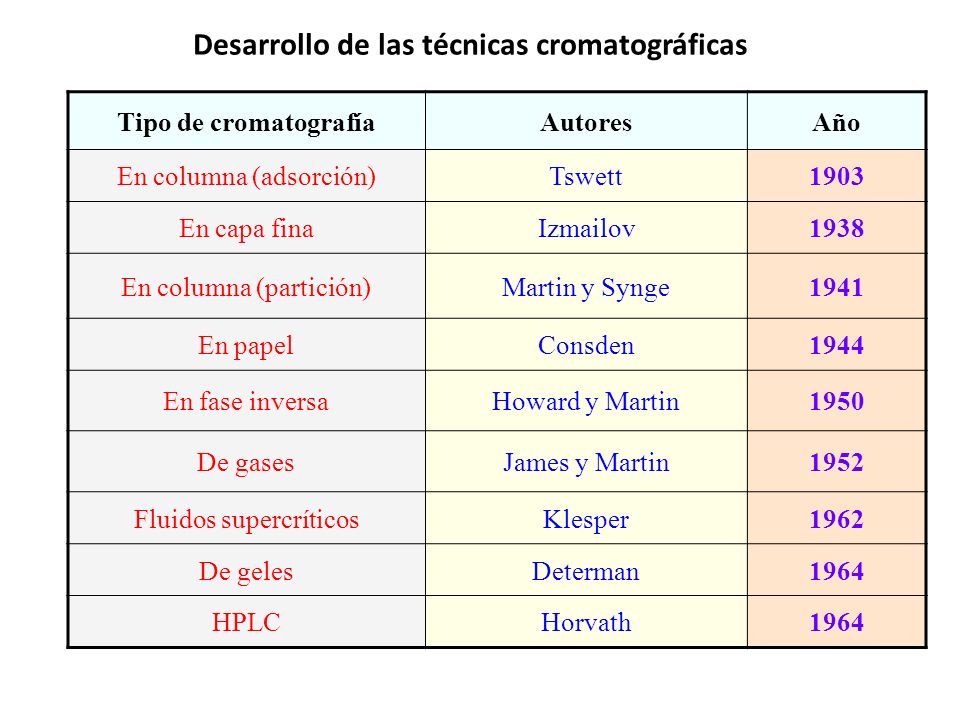 Desarrollo de las técnicas cromatográficas

| Tipo de cromatografía | Autores | Año |
|---|---|---|
| En columna (adsorción) | Tswett | 1903 |
| En capa fina | Izmailov | 1938 |
| En columna (partición) | Martin y Synge | 1941 |
| En papel | Consden | 1944 |
| En fase inversa | Howard y Martin | 1950 |
| De gases | James y Martin | 1952 |
| Fluidos supercríticos | Klesper | 1962 |
| De geles | Determan | 1964 |
| HPLC | Horvath | 1964 |